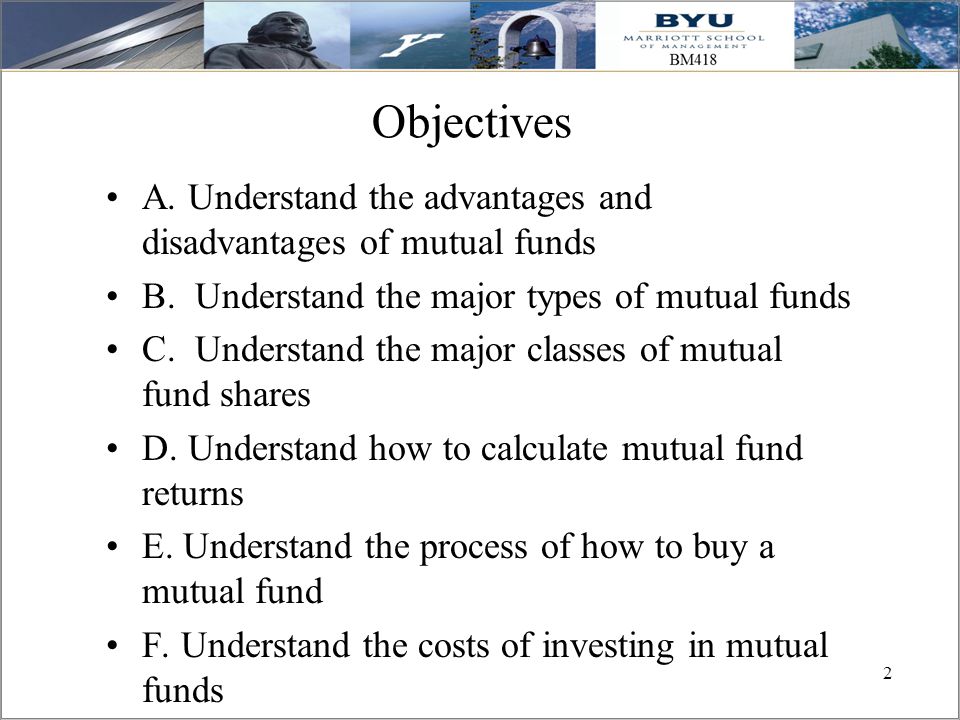 BYU
MARRIOTT SCHOOL
OF MANAGEMENT
BM418

Objectives

• A. Understand the advantages and disadvantages of mutual funds
• B. Understand the major types of mutual funds
• C. Understand the major classes of mutual fund shares
• D. Understand how to calculate mutual fund returns
• E. Understand the process of how to buy a mutual fund
• F. Understand the costs of investing in mutual funds

2